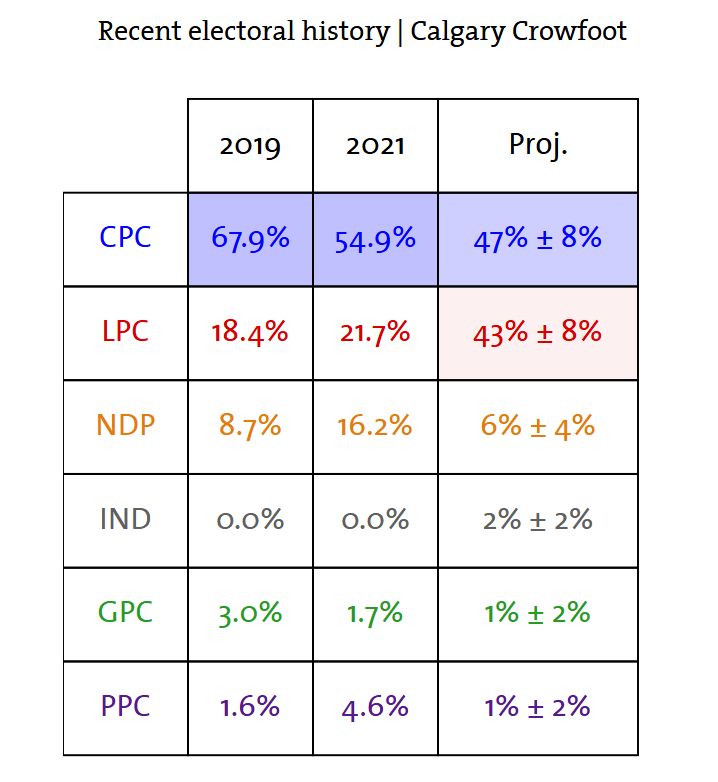 Recent electoral history | Calgary Crowfoot

|  | 2019 | 2021 | Proj. |
|---|---|---|---|
| CPC | 67.9% | 54.9% | 47% ± 8% |
| LPC | 18.4% | 21.7% | 43% ± 8% |
| NDP | 8.7% | 16.2% | 6% ± 4% |
| IND | 0.0% | 0.0% | 2% ± 2% |
| GPC | 3.0% | 1.7% | 1% ± 2% |
| PPC | 1.6% | 4.6% | 1% ± 2% |